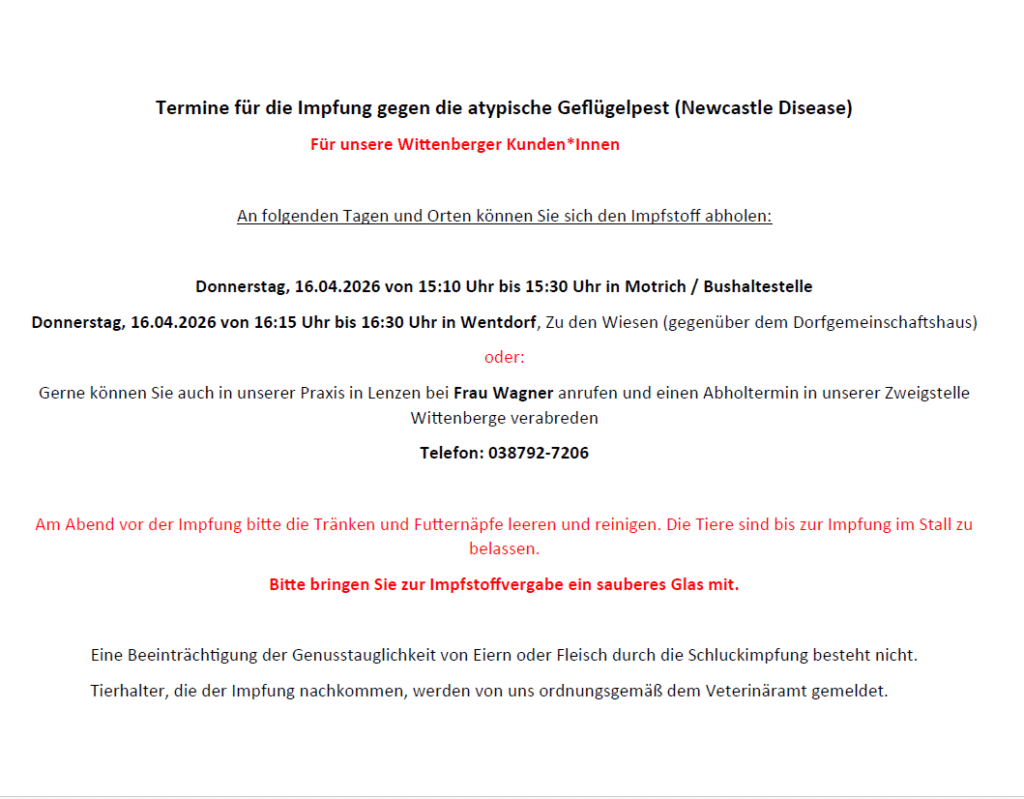 Termine für die Impfung gegen die atypische Geflügelpest (Newcastle Disease)

Für unsere Wittenberger Kunden*Innen

An folgenden Tagen und Orten können Sie sich den Impfstoff abholen:

Donnerstag, 16.04.2026 von 15:10 Uhr bis 15:30 Uhr in Motrich / Bushaltestelle

Donnerstag, 16.04.2026 von 16:15 Uhr bis 16:30 Uhr in Wentdorf, Zu den Wiesen (gegenüber dem Dorfgemeinschaftshaus)

oder:

Gerne können Sie auch in unserer Praxis in Lenzen bei Frau Wagner anrufen und einen Abholtermin in unserer Zweigstelle Wittenberge verabreden

Telefon: 038792-7206

Am Abend vor der Impfung bitte die Tränken und Futternäpfe leeren und reinigen. Die Tiere sind bis zur Impfung im Stall zu belassen.

Bitte bringen Sie zur Impfstoffvergabe ein sauberes Glas mit.

Eine Beeinträchtigung der Genusstauglichkeit von Eiern oder Fleisch durch die Schluckimpfung besteht nicht.

Tierhalter, die der Impfung nachkommen, werden von uns ordnungsgemäß dem Veterinäramt gemeldet.